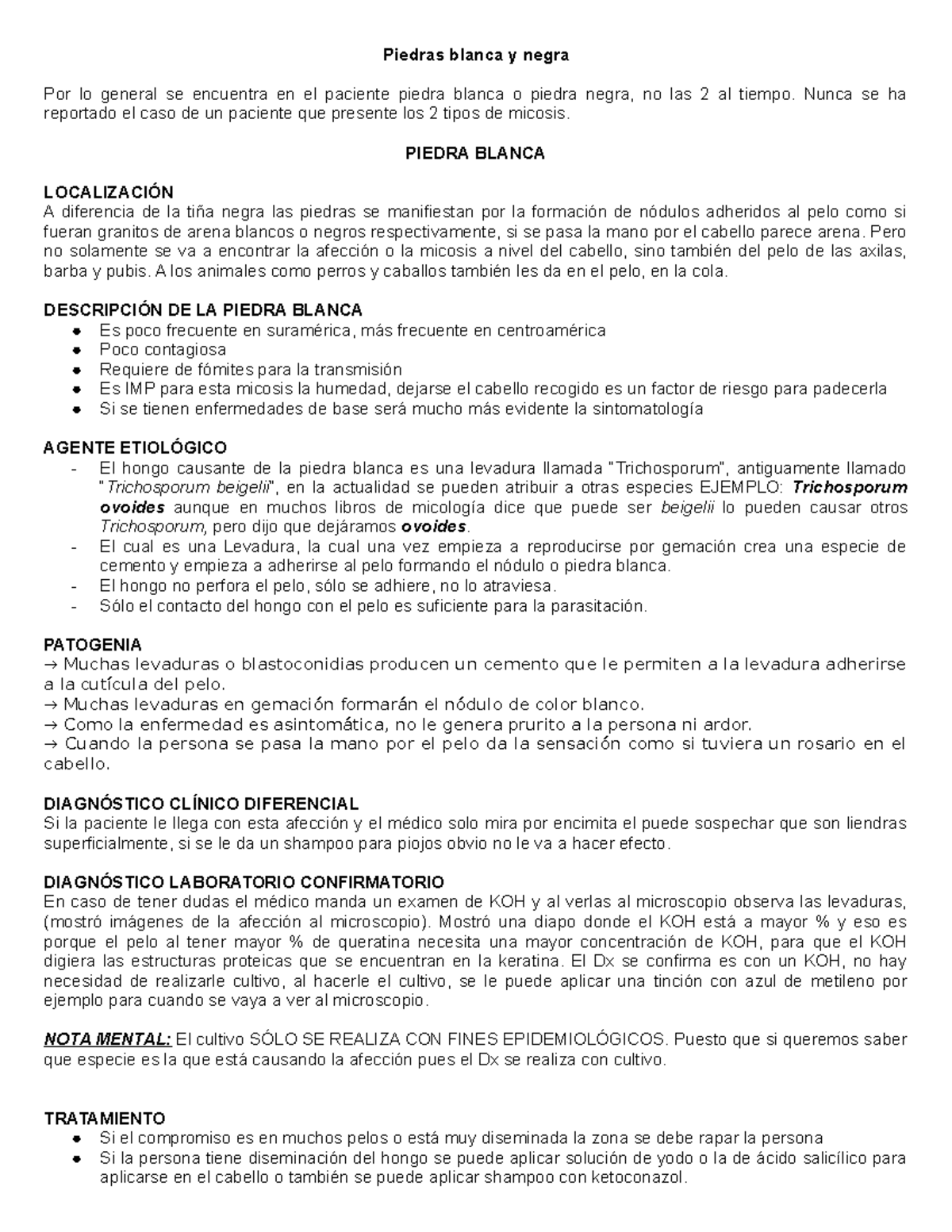 Piedras blanca y negra

Por lo general se encuentra en el paciente piedra blanca o piedra negra, no las 2 al tiempo. Nunca se ha reportado el caso de un paciente que presente los 2 tipos de micosis.

PIEDRA BLANCA

LOCALIZACIÓN
A diferencia de la tiña negra las piedras se manifiestan por la formación de nódulos adheridos al pelo como si fueran granitos de arena blancos o negros respectivamente, si se pasa la mano por el cabello parece arena. Pero no solamente se va a encontrar la afección o la micosis a nivel del cabello, sino también del pelo de las axilas, barba y pubis. A los animales como perros y caballos también les da en el pelo, en la cola.

DESCRIPCIÓN DE LA PIEDRA BLANCA
- Es poco frecuente en suramérica, más frecuente en centroamérica
- Poco contagiosa
- Requiere de fómites para la transmisión
- Es IMP para esta micosis la humedad, dejarse el cabello recogido es un factor de riesgo para padecerla
- Si se tienen enfermedades de base será mucho más evidente la sintomatología

AGENTE ETIOLÓGICO
- El hongo causante de la piedra blanca es una levadura llamada "Trichosporum", antiguamente llamado "Trichosporum beigelii", en la actualidad se pueden atribuir a otras especies EJEMPLO: Trichosporum ovoides aunque en muchos libros de micología dice que puede ser beigelii lo pueden causar otros Trichosporum, pero dijo que dejáramos ovoides.
- El cual es una Levadura, la cual una vez empieza a reproducirse por gemación crea una especie de cemento y empieza a adherirse al pelo formando el nódulo o piedra blanca.
- El hongo no perfora el pelo, sólo se adhiere, no lo atraviesa.
- Sólo el contacto del hongo con el pelo es suficiente para la parasitación.

PATOGENIA
→ Muchas levaduras o blastoconidias producen un cemento que le permiten a la levadura adherirse a la cutícula del pelo.
→ Muchas levaduras en gemación formarán el nódulo de color blanco.
→ Como la enfermedad es asintomática, no le genera prurito a la persona ni ardor.
→ Cuando la persona se pasa la mano por el pelo da la sensación como si tuviera un rosario en el cabello.

DIAGNÓSTICO CLÍNICO DIFERENCIAL
Si la paciente le llega con esta afección y el médico solo mira por encimita el puede sospechar que son liendras superficialmente, si se le da un shampoo para piojos obvio no le va a hacer efecto.

DIAGNÓSTICO LABORATORIO CONFIRMATORIO
En caso de tener dudas el médico manda un examen de KOH y al verlas al microscopio observa las levaduras, (mostró imágenes de la afección al microscopio). Mostró una diapo donde el KOH está a mayor % y eso es porque el pelo al tener mayor % de queratina necesita una mayor concentración de KOH, para que el KOH digiera las estructuras proteicas que se encuentran en la keratina. El Dx se confirma es con un KOH, no hay necesidad de realizarle cultivo, al hacerle el cultivo, se le puede aplicar una tinción con azul de metileno por ejemplo para cuando se vaya a ver al microscopio.

NOTA MENTAL: El cultivo SÓLO SE REALIZA CON FINES EPIDEMIOLÓGICOS. Puesto que si queremos saber que especie es la que está causando la afección pues el Dx se realiza con cultivo.

TRATAMIENTO
- Si el compromiso es en muchos pelos o está muy diseminada la zona se debe rapar la persona
- Si la persona tiene diseminación del hongo se puede aplicar solución de yodo o la de ácido salicílico para aplicarse en el cabello o también se puede aplicar shampoo con ketoconazol.